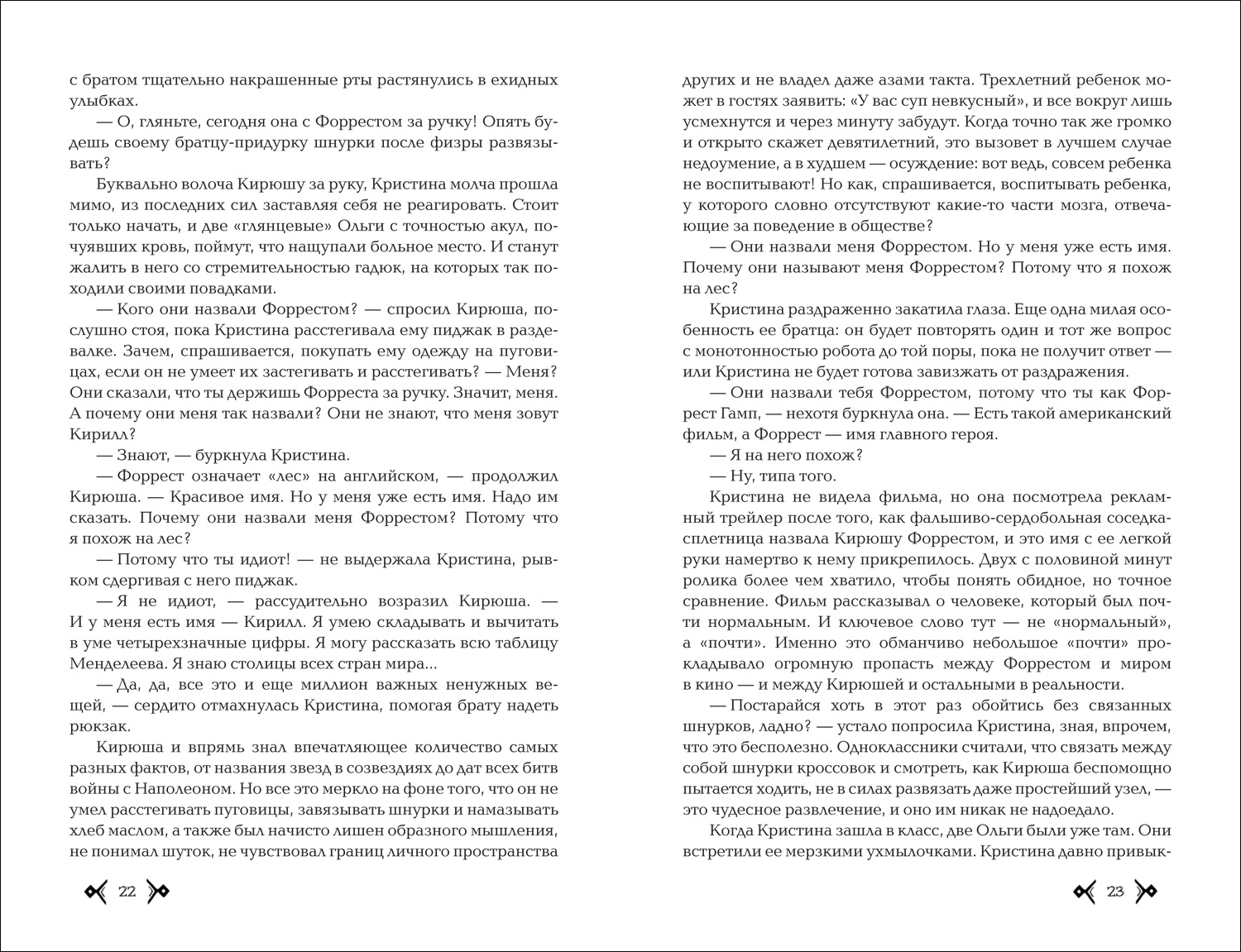 с братом тщательно накрашенные рты растянулись в ехидных улыбках.

— О, гляньте, сегодня она с Форрестом за ручку! Опять будешь своему братцу-придурку шнурки после физры развязывать?

Буквально волоча Кирюшу за руку, Кристина молча прошла мимо, из последних сил заставляя себя не реагировать. Стоит только начать, и две «глянцевые» Ольги с точностью акул, почуявших кровь, поймут, что нащупали больное место. И станут жалить в него со стремительностью гадюк, на которых так походили своими повадками.

— Кого они назвали Форрестом? — спросил Кирюша, послушно стоя, пока Кристина расстегивала ему пиджак в раздевалке. Зачем, спрашивается, покупать ему одежду на пуговицах, если он не умеет их застегивать и расстегивать? — Меня? Они сказали, что ты держишь Форреста за ручку. Значит, меня. А почему они меня так назвали? Они не знают, что меня зовут Кирилл?

— Знают, — буркнула Кристина.

— Форрест означает «лес» на английском, — продолжил Кирюша. — Красивое имя. Но у меня уже есть имя. Надо им сказать. Почему они назвали меня Форрестом? Потому что я похож на лес?

— Потому что ты идиот! — не выдержала Кристина, рывком сдергивая с него пиджак.

— Я не идиот, — рассудительно возразил Кирюша. — И у меня есть имя — Кирилл. Я умею складывать и вычитать в уме четырехзначные цифры. Я могу рассказать всю таблицу Менделеева. Я знаю столицы всех стран мира...

— Да, да, все это и еще миллион важных ненужных вещей, — сердито отмахнулась Кристина, помогая брату надеть рюкзак.

Кирюша и впрямь знал впечатляющее количество самых разных фактов, от названия звезд в созвездиях до дат всех битв войны с Наполеоном. Но все это меркло на фоне того, что он не умел расстегивать пуговицы, завязывать шнурки и намазывать хлеб маслом, а также был начисто лишен образного мышления, не понимал шуток, не чувствовал границ личного пространства

22

других и не владел даже азами такта. Трехлетний ребенок может в гостях заявить: «У вас суп невкусный», и все вокруг лишь усмехнутся и через минуту забудут. Когда точно так же громко и открыто скажет девятилетний, это вызовет в лучшем случае недоумение, а в худшем — осуждение: вот ведь, совсем ребенка не воспитывают! Но как, спрашивается, воспитывать ребенка, у которого словно отсутствуют какие-то части мозга, отвечающие за поведение в обществе?

— Они назвали меня Форрестом. Но у меня уже есть имя. Почему они называют меня Форрестом? Потому что я похож на лес?

Кристина раздраженно закатила глаза. Еще одна милая особенность ее братца: он будет повторять один и тот же вопрос с монотонностью робота до той поры, пока не получит ответ — или Кристина не будет готова завизжать от раздражения.

— Они назвали тебя Форрестом, потому что ты как Форрест Гамп, — нехотя буркнула она. — Есть такой американский фильм, а Форрест — имя главного героя.

— Я на него похож?

— Ну, типа того.

Кристина не видела фильма, но она посмотрела рекламный трейлер после того, как фальшиво-сердобольная соседка-сплетница назвала Кирюшу Форрестом, и это имя с ее легкой руки намертво к нему прикрепилось. Двух с половиной минут ролика более чем хватило, чтобы понять обидное, но точное сравнение. Фильм рассказывал о человеке, который был почти нормальным. И ключевое слово тут — не «нормальный», а «почти». Именно это обманчиво небольшое «почти» прокладывало огромную пропасть между Форрестом и миром в кино — и между Кирюшей и остальными в реальности.

— Постарайся хоть в этот раз обойтись без связанных шнурков, ладно? — устало попросила Кристина, зная, впрочем, что это бесполезно. Одноклассники считали, что связать между собой шнурки кроссовок и смотреть, как Кирюша беспомощно пытается ходить, не в силах развязать даже простейший узел, — это чудесное развлечение, и оно им никак не надоедало.

Когда Кристина зашла в класс, две Ольги были уже там. Они встретили ее мерзкими ухмылочками. Кристина давно привык-

23